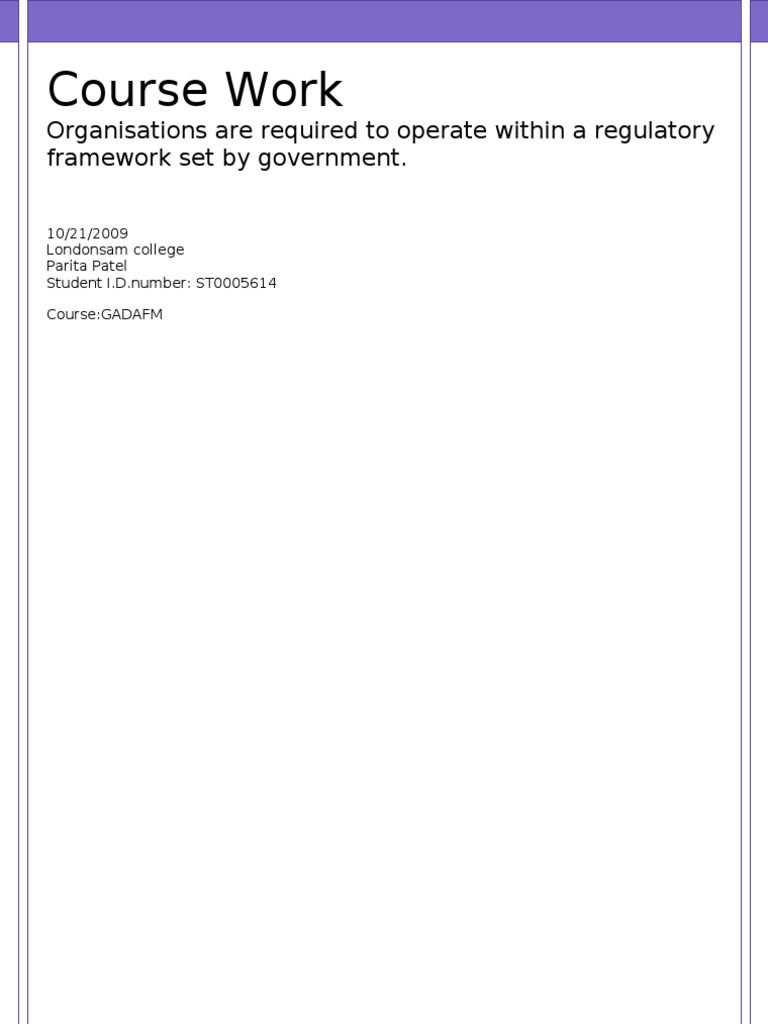 Course Work

Organisations are required to operate within a regulatory framework set by government.

10/21/2009
Londonsam college
Parita Patel
Student I.D.number: ST0005614

Course:GADAFM